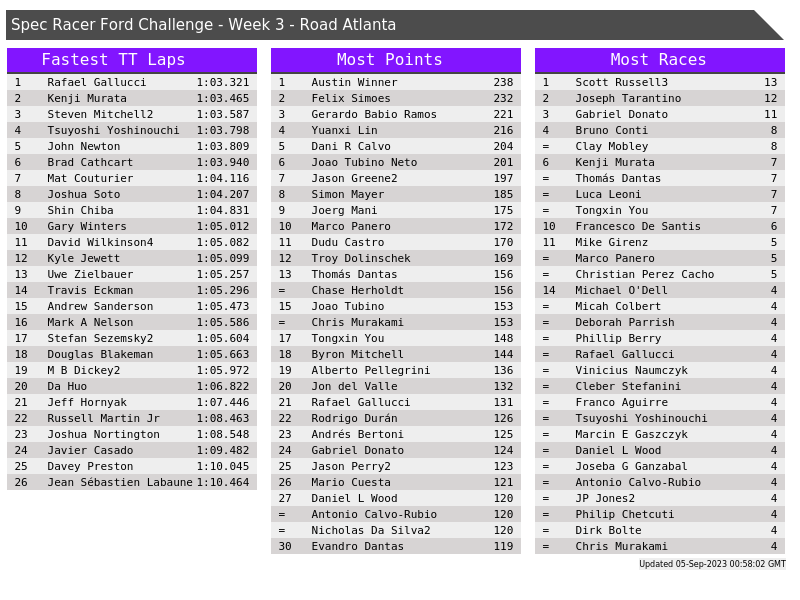 Spec Racer Ford Challenge - Week 3 - Road Atlanta

Fastest TT Laps

| 1 | Rafael Gallucci | 1:03.321 |
|---|---|---|
| 2 | Kenji Murata | 1:03.465 |
| 3 | Steven Mitchell2 | 1:03.587 |
| 4 | Tsuyoshi Yoshinouchi | 1:03.798 |
| 5 | John Newton | 1:03.809 |
| 6 | Brad Cathcart | 1:03.940 |
| 7 | Mat Couturier | 1:04.116 |
| 8 | Joshua Soto | 1:04.207 |
| 9 | Shin Chiba | 1:04.831 |
| 10 | Gary Winters | 1:05.012 |
| 11 | David Wilkinson4 | 1:05.082 |
| 12 | Kyle Jewett | 1:05.099 |
| 13 | Uwe Zielbauer | 1:05.257 |
| 14 | Travis Eckman | 1:05.296 |
| 15 | Andrew Sanderson | 1:05.473 |
| 16 | Mark A Nelson | 1:05.586 |
| 17 | Stefan Sezemsky2 | 1:05.604 |
| 18 | Douglas Blakeman | 1:05.663 |
| 19 | M B Dickey2 | 1:05.972 |
| 20 | Da Huo | 1:06.822 |
| 21 | Jeff Hornyak | 1:07.446 |
| 22 | Russell Martin Jr | 1:08.463 |
| 23 | Joshua Nortington | 1:08.548 |
| 24 | Javier Casado | 1:09.482 |
| 25 | Davey Preston | 1:10.045 |
| 26 | Jean Sébastien Labaune | 1:10.464 |

Most Points

| 1 | Austin Winner | 238 |
|---|---|---|
| 2 | Felix Simoes | 232 |
| 3 | Gerardo Babio Ramos | 221 |
| 4 | Yuanxi Lin | 216 |
| 5 | Dani R Calvo | 204 |
| 6 | Joao Tubino Neto | 201 |
| 7 | Jason Greene2 | 197 |
| 8 | Simon Mayer | 185 |
| 9 | Joerg Mani | 175 |
| 10 | Marco Panero | 172 |
| 11 | Dudu Castro | 170 |
| 12 | Troy Dolinschek | 169 |
| 13 | Thomás Dantas | 156 |
| = | Chase Herholdt | 156 |
| 15 | Joao Tubino | 153 |
| = | Chris Murakami | 153 |
| 17 | Tongxin You | 148 |
| 18 | Byron Mitchell | 144 |
| 19 | Alberto Pellegrini | 136 |
| 20 | Jon del Valle | 132 |
| 21 | Rafael Gallucci | 131 |
| 22 | Rodrigo Durán | 126 |
| 23 | Andrés Bertoni | 125 |
| 24 | Gabriel Donato | 124 |
| 25 | Jason Perry2 | 123 |
| 26 | Mario Cuesta | 121 |
| 27 | Daniel L Wood | 120 |
| = | Antonio Calvo-Rubio | 120 |
| = | Nicholas Da Silva2 | 120 |
| 30 | Evandro Dantas | 119 |

Most Races

| 1 | Scott Russell3 | 13 |
|---|---|---|
| 2 | Joseph Tarantino | 12 |
| 3 | Gabriel Donato | 11 |
| 4 | Bruno Conti | 8 |
| = | Clay Mobley | 8 |
| 6 | Kenji Murata | 7 |
| = | Thomás Dantas | 7 |
| = | Luca Leoni | 7 |
| = | Tongxin You | 7 |
| 10 | Francesco De Santis | 6 |
| 11 | Mike Girenz | 5 |
| = | Marco Panero | 5 |
| = | Christian Perez Cacho | 5 |
| 14 | Michael O'Dell | 4 |
| = | Micah Colbert | 4 |
| = | Deborah Parrish | 4 |
| = | Phillip Berry | 4 |
| = | Rafael Gallucci | 4 |
| = | Vinicius Naumczyk | 4 |
| = | Cleber Stefanini | 4 |
| = | Franco Aguirre | 4 |
| = | Tsuyoshi Yoshinouchi | 4 |
| = | Marcin E Gaszczyk | 4 |
| = | Daniel L Wood | 4 |
| = | Joseba G Ganzabal | 4 |
| = | Antonio Calvo-Rubio | 4 |
| = | JP Jones2 | 4 |
| = | Philip Chetcuti | 4 |
| = | Dirk Bolte | 4 |
| = | Chris Murakami | 4 |

Updated 05-Sep-2023 00:58:02 GMT